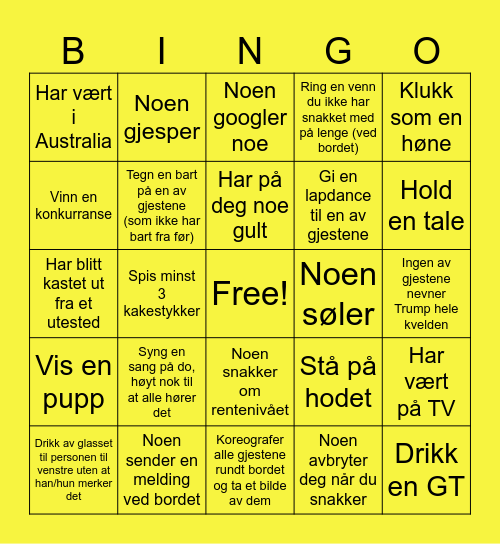 | B | I | N | G | O |
|---|---|---|---|---|
| Har vært i Australia | Noen gjesper | Noen googler noe | Ring en venn du ikke har snakket med på lenge (ved bordet) | Klukk som en høne |
| Vinn en konkurranse | Tegn en bart på en av gjestene (som ikke har bart fra før) | Har på deg noe gult | Gi en lapdance til en av gjestene | Hold en tale |
| Har blitt kastet ut fra et utested | Spis minst 3 kakestykker | Free! | Noen søler | Ingen av gjestene nevner Trump hele kvelden |
| Vis en pupp | Syng en sang på do, høyt nok til at alle hører det | Noen snakker om rentenivået | Stå på hodet | Har vært på TV |
| Drikk av glasset til personen til venstre uten at han/hun merker det | Noen sender en melding ved bordet | Koreografer alle gjestene rundt bordet og ta et bilde av dem | Noen avbryter deg når du snakker | Drikk en GT |